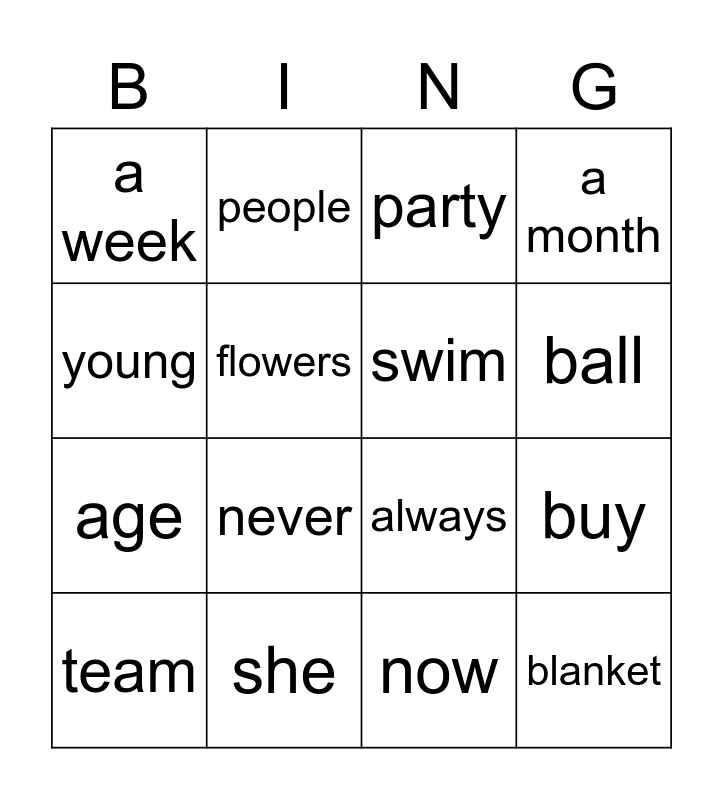 | B | I | N | G |
|---|---|---|---|
| a week | people | party | a month |
| young | flowers | swim | ball |
| age | never | always | buy |
| team | she | now | blanket |